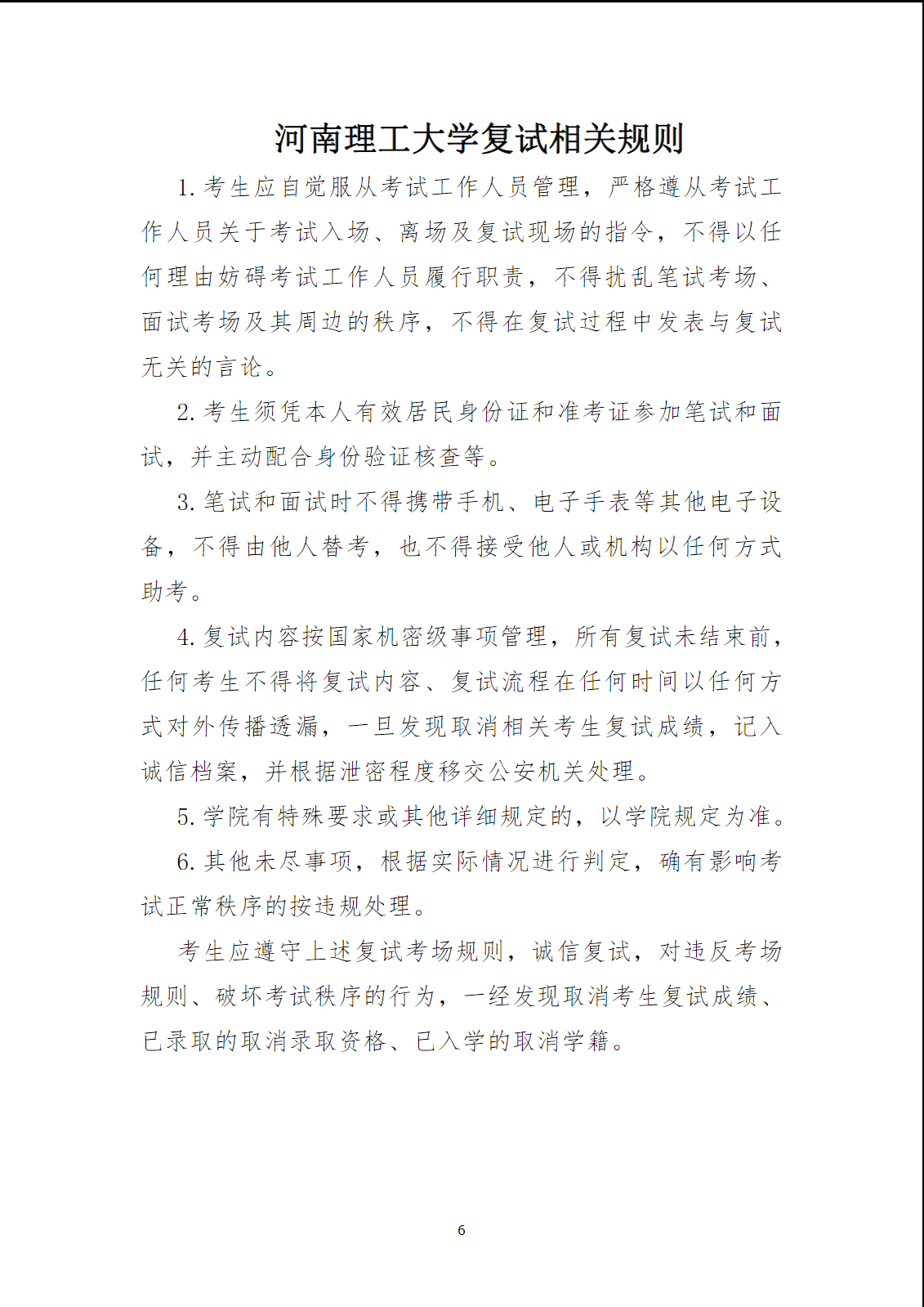 河南理工大学复试相关规则

1. 考生应自觉服从考试工作人员管理，严格遵从考试工作人员关于考试入场、离场及复试现场的指令，不得以任何理由妨碍考试工作人员履行职责，不得扰乱笔试考场、面试考场及其周边的秩序，不得在复试过程中发表与复试无关的言论。

2. 考生须凭本人有效居民身份证和准考证参加笔试和面试，并主动配合身份验证核查等。

3. 笔试和面试时不得携带手机、电子手表等其他电子设备，不得由他人替考，也不得接受他人或机构以任何方式助考。

4. 复试内容按国家机密级事项管理，所有复试未结束前，任何考生不得将复试内容、复试流程在任何时间以任何方式对外传播透漏，一旦发现取消相关考生复试成绩，记入诚信档案，并根据泄密程度移交公安机关处理。

5. 学院有特殊要求或其他详细规定的，以学院规定为准。

6. 其他未尽事项，根据实际情况进行判定，确有影响考试正常秩序的按违规处理。

考生应遵守上述复试考场规则，诚信复试，对违反考场规则、破坏考试秩序的行为，一经发现取消考生复试成绩、已录取的取消录取资格、已入学的取消学籍。

6